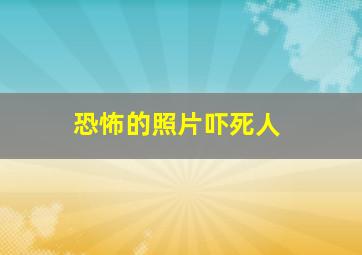 恐怖的照片吓死人